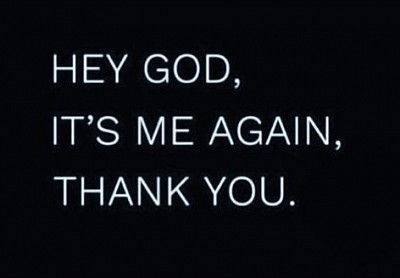 HEY GOD,
IT’S ME AGAIN,
THANK YOU.